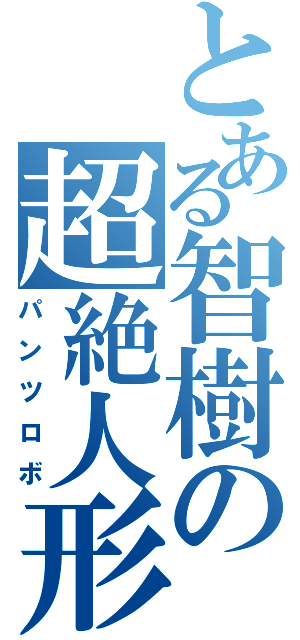 とある智樹の超絶人形
パンツロボ